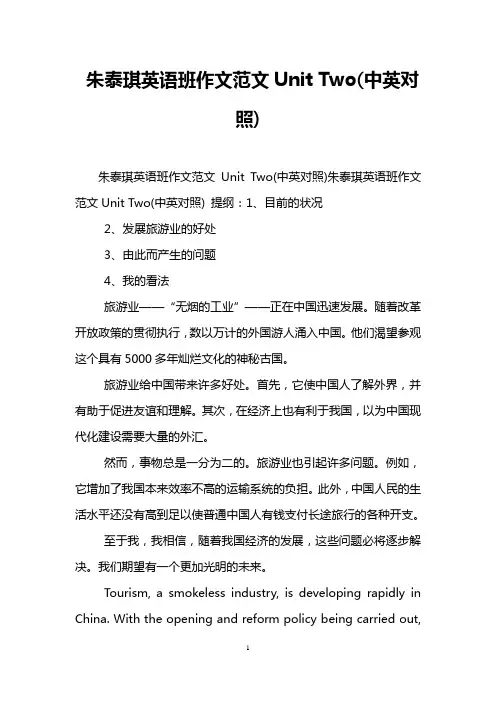 朱泰琪英语班作文范文 Unit Two(中英对照)

朱泰琪英语班作文范文 Unit Two(中英对照)朱泰琪英语班作文范文 Unit Two(中英对照) 提纲：1、目前的状况

2、发展旅游业的好处

3、由此而产生的问题

4、我的看法

旅游业——“无烟的工业”——正在中国迅速发展。随着改革开放政策的贯彻执行，数以万计的外国游人涌入中国。他们渴望参观这个具有 5000 多年灿烂文化的神秘古国。

旅游业给中国带来许多好处。首先，它使中国人了解外界，并有助于促进友谊和理解。其次，在经济上也有利于我国，以为中国现代化建设需要大量的外汇。

然而，事物总是一分为二的。旅游业也引起许多问题。例如，它增加了我国本来效率不高的运输系统的负担。此外，中国人民的生活水平还没有高到足以使普通中国人有钱支付长途旅行的各种开支。

至于我，我相信，随着我国经济的发展，这些问题必将逐步解决。我们期望有一个更加光明的未来。

Tourism, a smokeless industry, is developing rapidly in China. With the opening and reform policy being carried out,

1